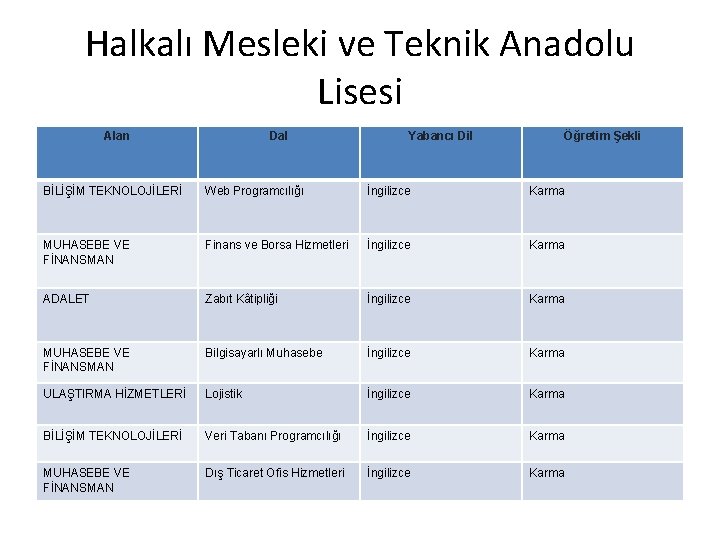 Halkalı Mesleki ve Teknik Anadolu Lisesi

| Alan | Dal | Yabancı Dil | Öğretim Şekli |
|---|---|---|---|
| BİLİŞİM TEKNOLOJİLERİ | Web Programcılığı | İngilizce | Karma |
| MUHASEBE VE FİNANSMAN | Finans ve Borsa Hizmetleri | İngilizce | Karma |
| ADALET | Zabıt Kâtipliği | İngilizce | Karma |
| MUHASEBE VE FİNANSMAN | Bilgisayarlı Muhasebe | İngilizce | Karma |
| ULAŞTIRMA HİZMETLERİ | Lojistik | İngilizce | Karma |
| BİLİŞİM TEKNOLOJİLERİ | Veri Tabanı Programcılığı | İngilizce | Karma |
| MUHASEBE VE FİNANSMAN | Dış Ticaret Ofis Hizmetleri | İngilizce | Karma |